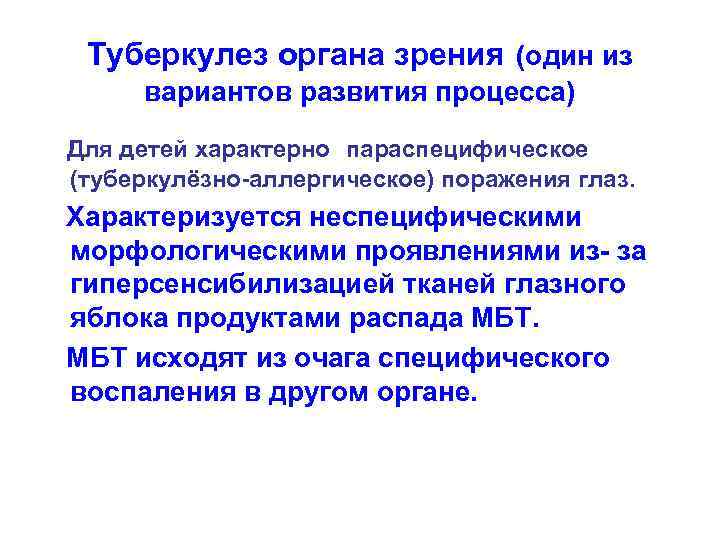 Туберкулез органа зрения (один из вариантов развития процесса)

Для детей характерно параспецифическое (туберкулёзно-аллергическое) поражения глаз.

Характеризуется неспецифическими морфологическими проявлениями из- за гиперсенсибилизацией тканей глазного яблока продуктами распада МБТ.

МБТ исходят из очага специфического воспаления в другом органе.